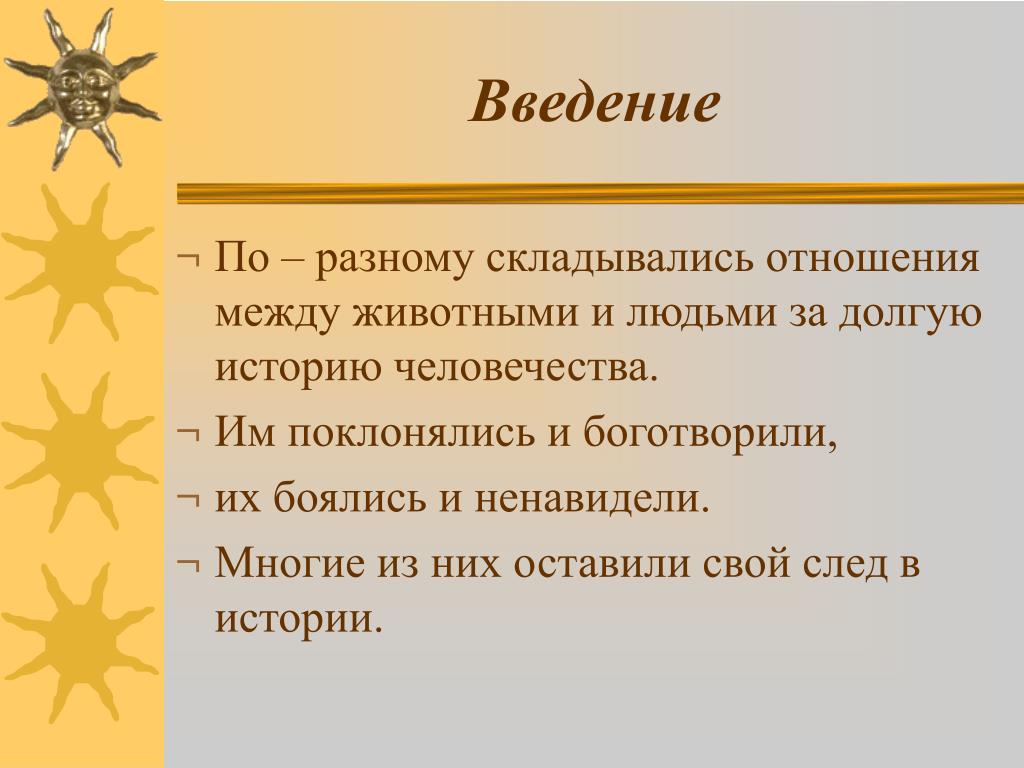 Введение

¬ По – разному складывались отношения между животными и людьми за долгую историю человечества.

¬ Им поклонялись и боготворили,

¬ их боялись и ненавидели.

¬ Многие из них оставили свой след в истории.